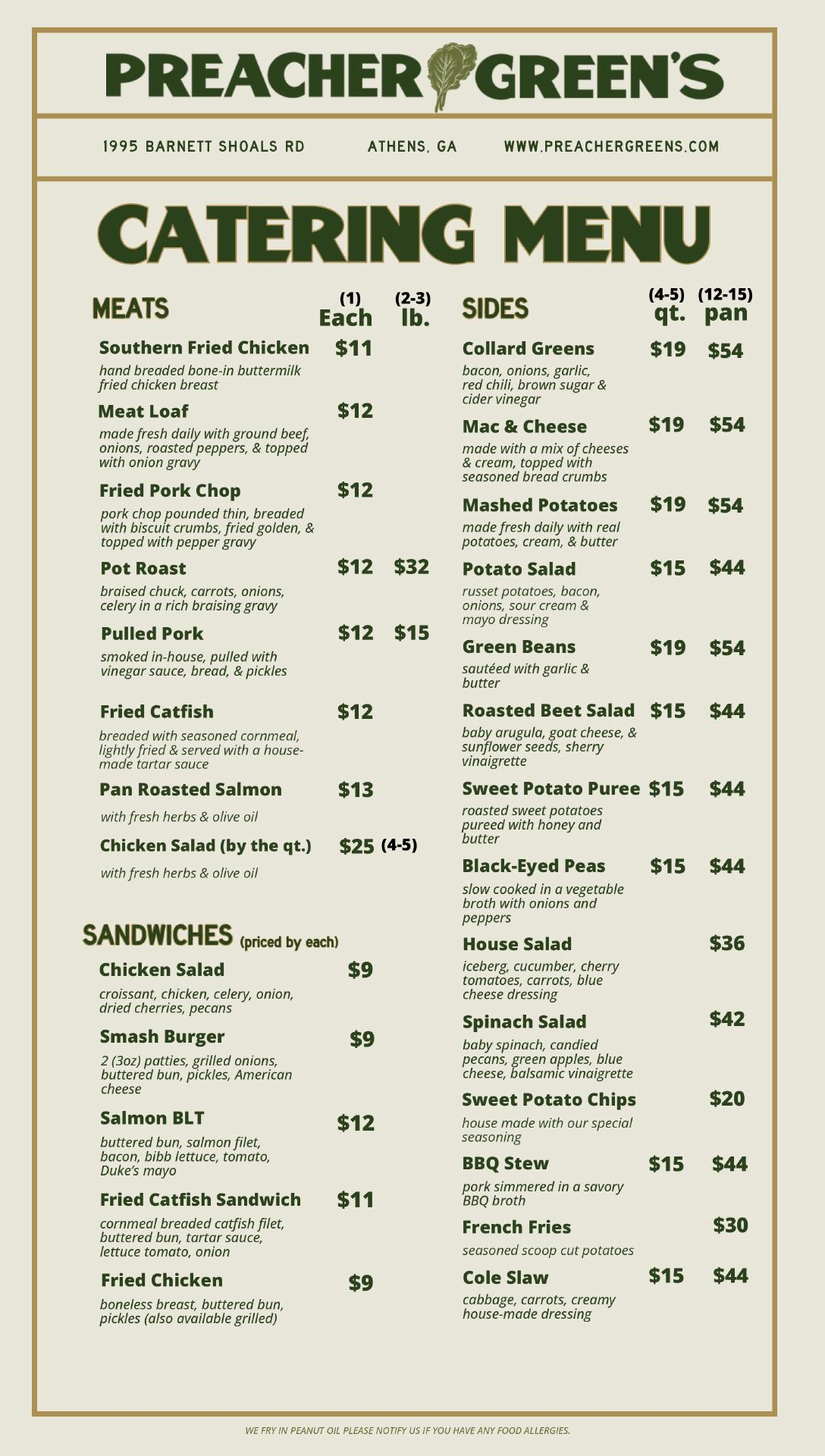 PREACHER GREEN'S

1995 BARNETT SHOALS RD    ATHENS, GA    WWW.PREACHERGREENS.COM

CATERING MENU

MEATS (1) Each (2-3) lb.

Southern Fried Chicken $11
hand breaded bone-in buttermilk fried chicken breast

Meat Loaf $12
made fresh daily with ground beef, onions, roasted peppers, & topped with onion gravy

Fried Pork Chop $12
pork chop pounded thin, breaded with biscuit crumbs, fried golden, & topped with pepper gravy

Pot Roast $12 $32
braised chuck, carrots, onions, celery in a rich braising gravy

Pulled Pork $12 $15
smoked in-house, pulled with vinegar sauce, bread, & pickles

Fried Catfish $12
breaded with seasoned cornmeal, lightly fried & served with a house-made tartar sauce

Pan Roasted Salmon $13
with fresh herbs & olive oil

Chicken Salad (by the qt.) $25 (4-5)
with fresh herbs & olive oil

SANDWICHES (priced by each)

Chicken Salad $9
croissant, chicken, celery, onion, dried cherries, pecans

Smash Burger $9
2 (3oz) patties, grilled onions, buttered bun, pickles, American cheese

Salmon BLT $12
buttered bun, salmon filet, bacon, bibb lettuce, tomato, Duke's mayo

Fried Catfish Sandwich $11
cornmeal breaded catfish filet, buttered bun, tartar sauce, lettuce tomato, onion

Fried Chicken $9
boneless breast, buttered bun, pickles (also available grilled)

SIDES (4-5) qt. (12-15) pan

Collard Greens $19 $54
bacon, onions, garlic, red chili, brown sugar & cider vinegar

Mac & Cheese $19 $54
made with a mix of cheeses & cream, topped with seasoned bread crumbs

Mashed Potatoes $19 $54
made fresh daily with real potatoes, cream, & butter

Potato Salad $15 $44
russet potatoes, bacon, onions, sour cream & mayo dressing

Green Beans $19 $54
sautéed with garlic & butter

Roasted Beet Salad $15 $44
baby arugula, goat cheese, & sunflower seeds, sherry vinaigrette

Sweet Potato Puree $15 $44
roasted sweet potatoes pureed with honey and butter

Black-Eyed Peas $15 $44
slow cooked in a vegetable broth with onions and peppers

House Salad $36
iceberg, cucumber, cherry tomatoes, carrots, blue cheese dressing

Spinach Salad $42
baby spinach, candied pecans, green apples, blue cheese, balsamic vinaigrette

Sweet Potato Chips $20
house made with our special seasoning

BBQ Stew $15 $44
pork simmered in a savory BBQ broth

French Fries $30
seasoned scoop cut potatoes

Cole Slaw $15 $44
cabbage, carrots, creamy house-made dressing

WE FRY IN PEANUT OIL PLEASE NOTIFY US IF YOU HAVE ANY FOOD ALLERGIES.